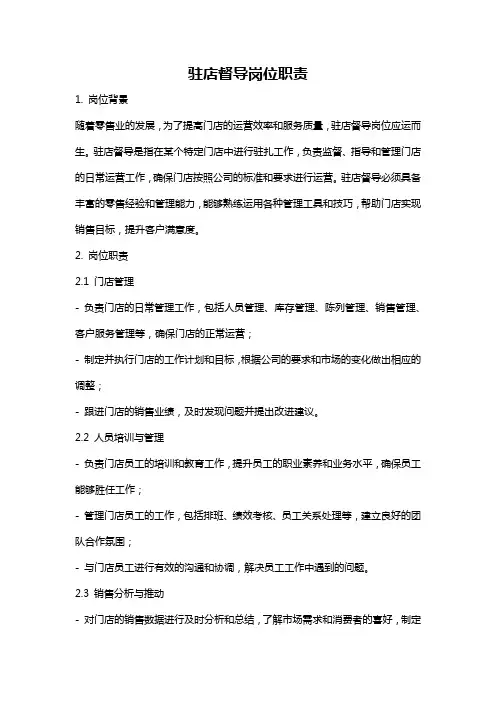 驻店督导岗位职责

1. 岗位背景

随着零售业的发展，为了提高门店的运营效率和服务质量，驻店督导岗位应运而生。驻店督导是指在某个特定门店中进行驻扎工作，负责监督、指导和管理门店的日常运营工作，确保门店按照公司的标准和要求进行运营。驻店督导必须具备丰富的零售经验和管理能力，能够熟练运用各种管理工具和技巧，帮助门店实现销售目标，提升客户满意度。

2. 岗位职责

2.1 门店管理

- 负责门店的日常管理工作，包括人员管理、库存管理、陈列管理、销售管理、客户服务管理等，确保门店的正常运营；

- 制定并执行门店的工作计划和目标，根据公司的要求和市场的变化做出相应的调整；

- 跟进门店的销售业绩，及时发现问题并提出改进建议。

2.2 人员培训与管理

- 负责门店员工的培训和教育工作，提升员工的职业素养和业务水平，确保员工能够胜任工作；

- 管理门店员工的工作，包括排班、绩效考核、员工关系处理等，建立良好的团队合作氛围；

- 与门店员工进行有效的沟通和协调，解决员工工作中遇到的问题。

2.3 销售分析与推动

- 对门店的销售数据进行及时分析和总结，了解市场需求和消费者的喜好，制定